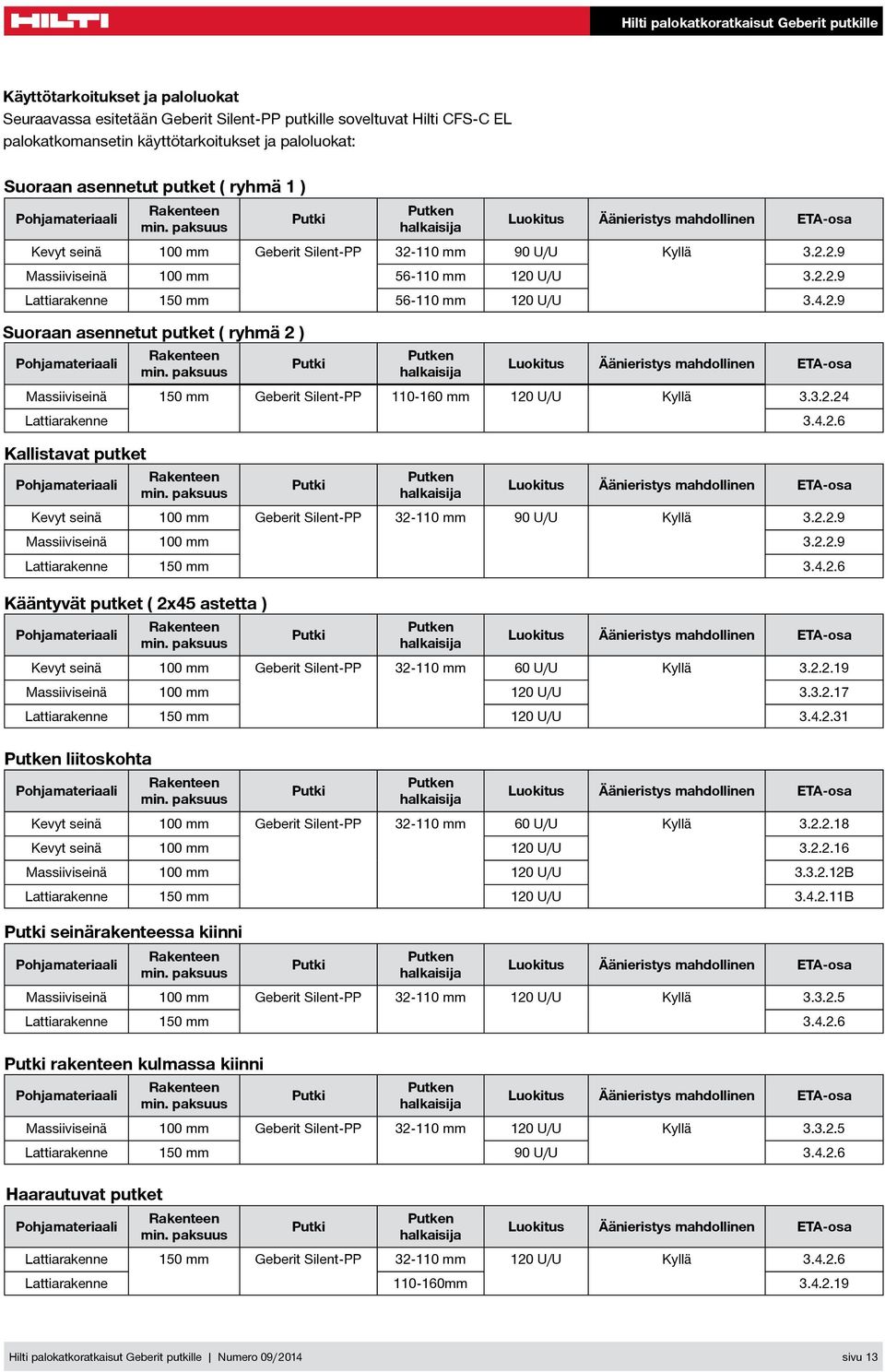 HILTI

Hilti palokatkoratkaisut Geberit putkille

Käyttötarkoitukset ja paloluokat
Seuraavassa esitetään Geberit Silent-PP putkille soveltuvat Hilti CFS-C EL palokatkomansetin käyttötarkoitukset ja paloluokat:

Suoraan asennetut putket ( ryhmä 1 )

| Pohjamateriaali | Rakenteen min. paksuus | Putki | Putken halkaisija | Luokitus | Äänieristys mahdollinen | ETA-osa |
|---|---|---|---|---|---|---|
| Kevyt seinä | 100 mm | Geberit Silent-PP | 32-110 mm | 90 U/U | Kyllä | 3.2.2.9 |
| Massiiviseinä | 100 mm | | 56-110 mm | 120 U/U | | 3.2.2.9 |
| Lattiarakenne | 150 mm | | 56-110 mm | 120 U/U | | 3.4.2.9 |

Suoraan asennetut putket ( ryhmä 2 )

| Pohjamateriaali | Rakenteen min. paksuus | Putki | Putken halkaisija | Luokitus | Äänieristys mahdollinen | ETA-osa |
|---|---|---|---|---|---|---|
| Massiiviseinä | 150 mm | Geberit Silent-PP | 110-160 mm | 120 U/U | Kyllä | 3.3.2.24 |
| Lattiarakenne | | | | | | 3.4.2.6 |

Kallistavat putket

| Pohjamateriaali | Rakenteen min. paksuus | Putki | Putken halkaisija | Luokitus | Äänieristys mahdollinen | ETA-osa |
|---|---|---|---|---|---|---|
| Kevyt seinä | 100 mm | Geberit Silent-PP | 32-110 mm | 90 U/U | Kyllä | 3.2.2.9 |
| Massiiviseinä | 100 mm | | | | | 3.2.2.9 |
| Lattiarakenne | 150 mm | | | | | 3.4.2.6 |

Kääntyvät putket ( 2x45 astetta )

| Pohjamateriaali | Rakenteen min. paksuus | Putki | Putken halkaisija | Luokitus | Äänieristys mahdollinen | ETA-osa |
|---|---|---|---|---|---|---|
| Kevyt seinä | 100 mm | Geberit Silent-PP | 32-110 mm | 60 U/U | Kyllä | 3.2.2.19 |
| Massiiviseinä | 100 mm | | | 120 U/U | | 3.3.2.17 |
| Lattiarakenne | 150 mm | | | 120 U/U | | 3.4.2.31 |

Putken liitoskohta

| Pohjamateriaali | Rakenteen min. paksuus | Putki | Putken halkaisija | Luokitus | Äänieristys mahdollinen | ETA-osa |
|---|---|---|---|---|---|---|
| Kevyt seinä | 100 mm | Geberit Silent-PP | 32-110 mm | 60 U/U | Kyllä | 3.2.2.18 |
| Kevyt seinä | 100 mm | | | 120 U/U | | 3.2.2.16 |
| Massiiviseinä | 100 mm | | | 120 U/U | | 3.3.2.12B |
| Lattiarakenne | 150 mm | | | 120 U/U | | 3.4.2.11B |

Putki seinärakenteessa kiinni

| Pohjamateriaali | Rakenteen min. paksuus | Putki | Putken halkaisija | Luokitus | Äänieristys mahdollinen | ETA-osa |
|---|---|---|---|---|---|---|
| Massiiviseinä | 100 mm | Geberit Silent-PP | 32-110 mm | 120 U/U | Kyllä | 3.3.2.5 |
| Lattiarakenne | 150 mm | | | | | 3.4.2.6 |

Putki rakenteen kulmassa kiinni

| Pohjamateriaali | Rakenteen min. paksuus | Putki | Putken halkaisija | Luokitus | Äänieristys mahdollinen | ETA-osa |
|---|---|---|---|---|---|---|
| Massiiviseinä | 100 mm | Geberit Silent-PP | 32-110 mm | 120 U/U | Kyllä | 3.3.2.5 |
| Lattiarakenne | 150 mm | | | 90 U/U | | 3.4.2.6 |

Haarautuvat putket

| Pohjamateriaali | Rakenteen min. paksuus | Putki | Putken halkaisija | Luokitus | Äänieristys mahdollinen | ETA-osa |
|---|---|---|---|---|---|---|
| Lattiarakenne | 150 mm | Geberit Silent-PP | 32-110 mm | 120 U/U | Kyllä | 3.4.2.6 |
| Lattiarakenne | | | 110-160mm | | | 3.4.2.19 |

Hilti palokatkoratkaisut Geberit putkille | Numero 09/2014 sivu 13